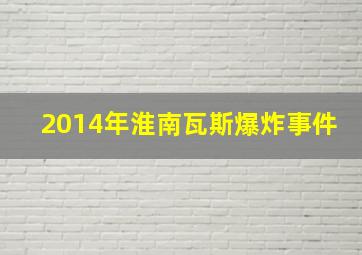 2014年淮南瓦斯爆炸事件